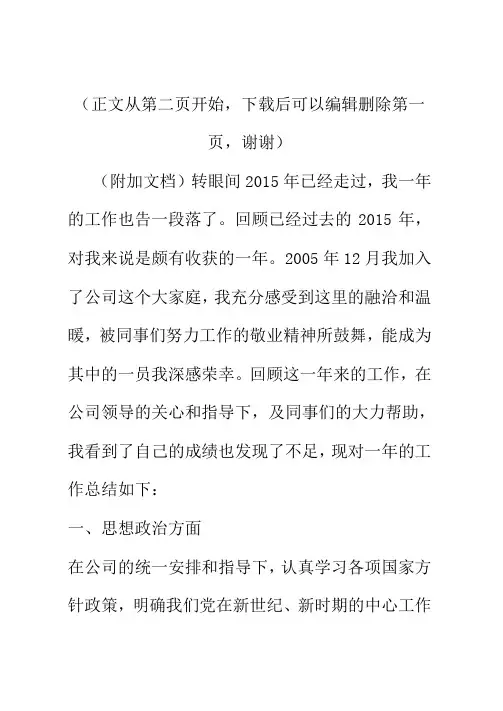 （正文从第二页开始，下载后可以编辑删除第一页，谢谢）

（附加文档）转眼间 2015 年已经走过，我一年的工作也告一段落了。回顾已经过去的 2015 年，对我来说是颇有收获的一年。2005 年 12 月我加入了公司这个大家庭，我充分感受到这里的融洽和温暖，被同事们努力工作的敬业精神所鼓舞，能成为其中的一员我深感荣幸。回顾这一年来的工作，在公司领导的关心和指导下，及同事们的大力帮助，我看到了自己的成绩也发现了不足，现对一年的工作总结如下：

一、思想政治方面

在公司的统一安排和指导下，认真学习各项国家方针政策，明确我们党在新世纪、新时期的中心工作